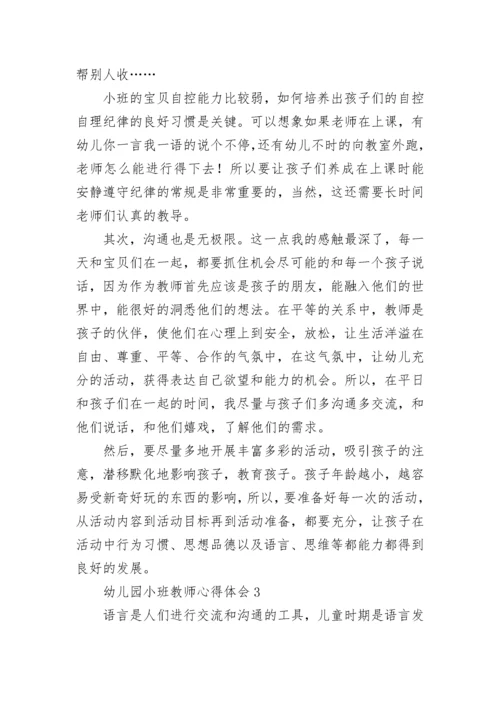 帮别人收……

小班的宝贝自控能力比较弱，如何培养出孩子们的自控自理纪律的良好习惯是关键。可以想象如果老师在上课，有幼儿你一言我一语的说个不停，还有幼儿不时的向教室外跑，老师怎么能进行得下去！所以要让孩子们养成在上课时能安静遵守纪律的常规是非常重要的，当然，这还需要长时间老师们认真的教导。

其次，沟通也是无极限。这一点我的感触最深了，每一天和宝贝们在一起，都要抓住机会尽可能的和每一个孩子说话，因为作为教师首先应该是孩子的朋友，能融入他们的世界中，能很好的洞悉他们的想法。在平等的关系中，教师是孩子的伙伴，使他们在心理上到安全，放松，让生活洋溢在自由、尊重、平等、合作的气氛中，在这气氛中，让幼儿充分的活动，获得表达自己欲望和能力的机会。所以，在平日和孩子们在一起的时间，我尽量与孩子们多沟通多交流，和他们说话，和他们嬉戏，了解他们的需求。

然后，要尽量多地开展丰富多彩的活动，吸引孩子的注意，潜移默化地影响孩子，教育孩子。孩子年龄越小，越容易受新奇好玩的东西的影响，所以，要准备好每一次的活动，从活动内容到活动目标再到活动准备，都要充分，让孩子在活动中行为习惯、思想品德以及语言、思维等都能力都得到良好的发展。

幼儿园小班教师心得体会 3

语言是人们进行交流和沟通的工具，儿童时期是语言发